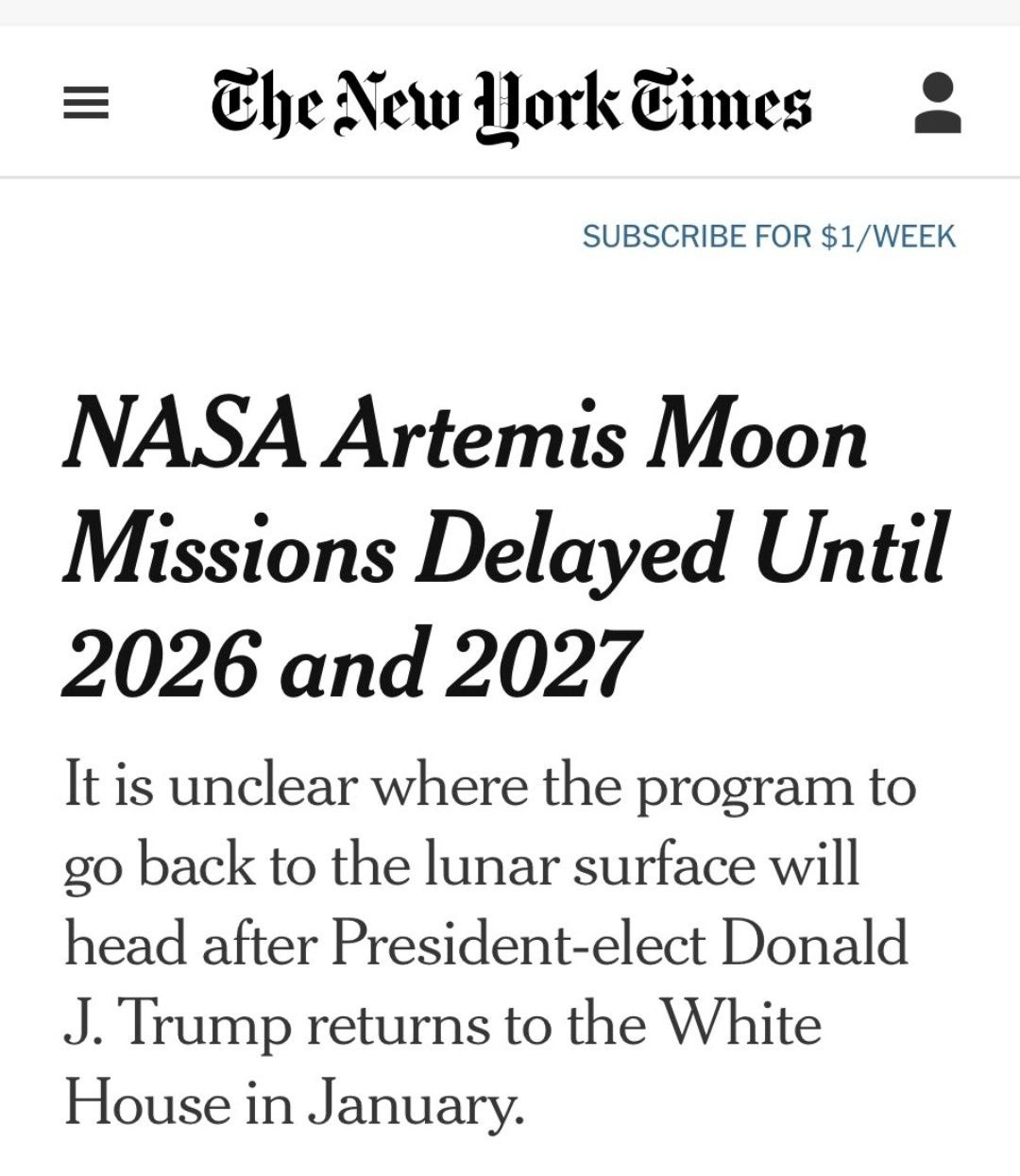 The New York Times

SUBSCRIBE FOR $1/WEEK

NASA Artemis Moon Missions Delayed Until 2026 and 2027

It is unclear where the program to go back to the lunar surface will head after President-elect Donald J. Trump returns to the White House in January.